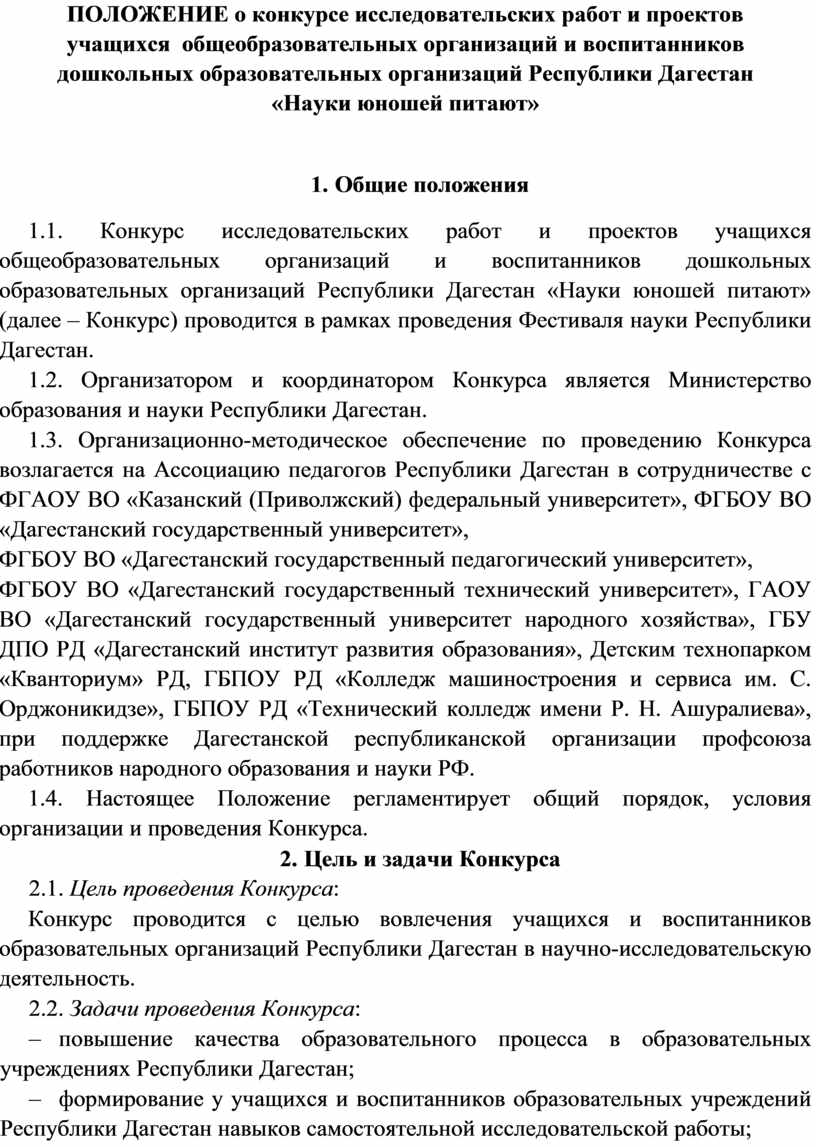 ПОЛОЖЕНИЕ о конкурсе исследовательских работ и проектов учащихся общеобразовательных организаций и воспитанников дошкольных образовательных организаций Республики Дагестан «Науки юношей питают»

1. Общие положения

1.1. Конкурс исследовательских работ и проектов учащихся общеобразовательных организаций и воспитанников дошкольных образовательных организаций Республики Дагестан «Науки юношей питают» (далее – Конкурс) проводится в рамках проведения Фестиваля науки Республики Дагестан.

1.2. Организатором и координатором Конкурса является Министерство образования и науки Республики Дагестан.

1.3. Организационно-методическое обеспечение по проведению Конкурса возлагается на Ассоциацию педагогов Республики Дагестан в сотрудничестве с ФГАОУ ВО «Казанский (Приволжский) федеральный университет», ФГБОУ ВО «Дагестанский государственный университет»,
ФГБОУ ВО «Дагестанский государственный педагогический университет»,
ФГБОУ ВО «Дагестанский государственный технический университет», ГАОУ ВО «Дагестанский государственный университет народного хозяйства», ГБУ ДПО РД «Дагестанский институт развития образования», Детским технопарком «Кванториум» РД, ГБПОУ РД «Колледж машиностроения и сервиса им. С. Орджоникидзе», ГБПОУ РД «Технический колледж имени Р. Н. Ашуралиева», при поддержке Дагестанской республиканской организации профсоюза работников народного образования и науки РФ.

1.4. Настоящее Положение регламентирует общий порядок, условия организации и проведения Конкурса.

2. Цель и задачи Конкурса

2.1. Цель проведения Конкурса:

Конкурс проводится с целью вовлечения учащихся и воспитанников образовательных организаций Республики Дагестан в научно-исследовательскую деятельность.

2.2. Задачи проведения Конкурса:

– повышение качества образовательного процесса в образовательных учреждениях Республики Дагестан;

– формирование у учащихся и воспитанников образовательных учреждений Республики Дагестан навыков самостоятельной исследовательской работы;